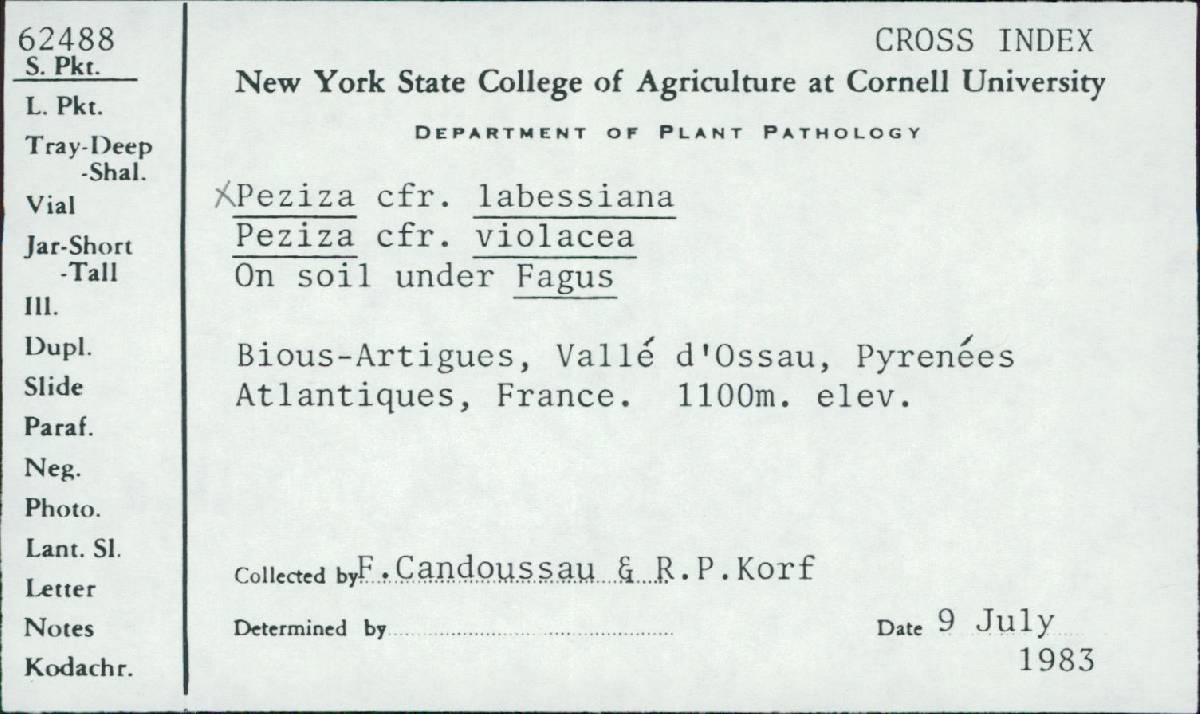 62488
S. Pkt.
L. Pkt.
Tray-Deep
-Shal.
Vial
Jar-Short
-Tall
Ill.
Dupl.
Slide
Paraf.
Neg.
Photo.
Lant. Sl.
Letter
Notes
Kodachr.

CROSS INDEX

New York State College of Agriculture at Cornell University

DEPARTMENT OF PLANT PATHOLOGY

X Peziza cfr. labessiana
Peziza cfr. violacea
On soil under Fagus

Bious-Artigues, Vallé d'Ossau, Pyrenées Atlantiques, France. 1100m. elev.

Collected by F.Candoussau & R.P.Korf

Determined by

Date 9 July 1983